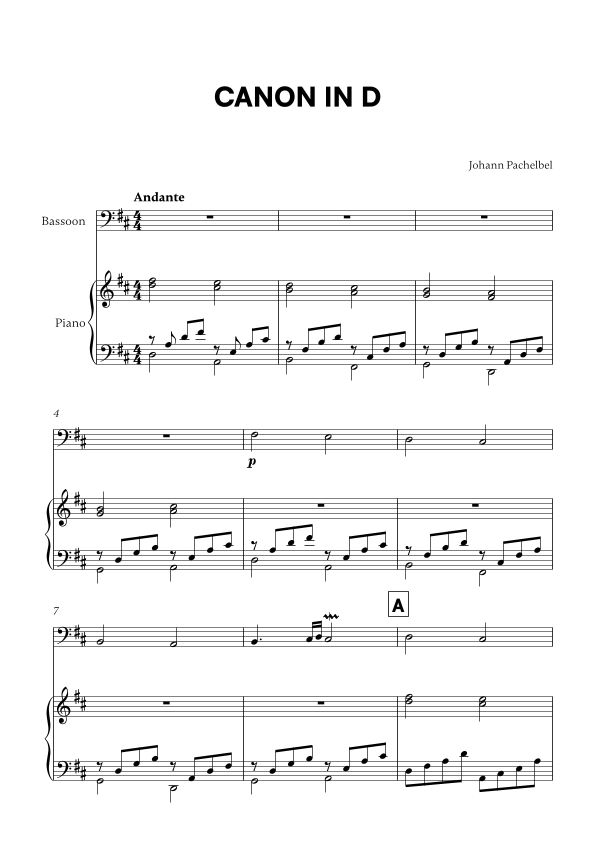 CANON IN D

Johann Pachelbel

Andante

Bassoon

Piano

4

p

7

A